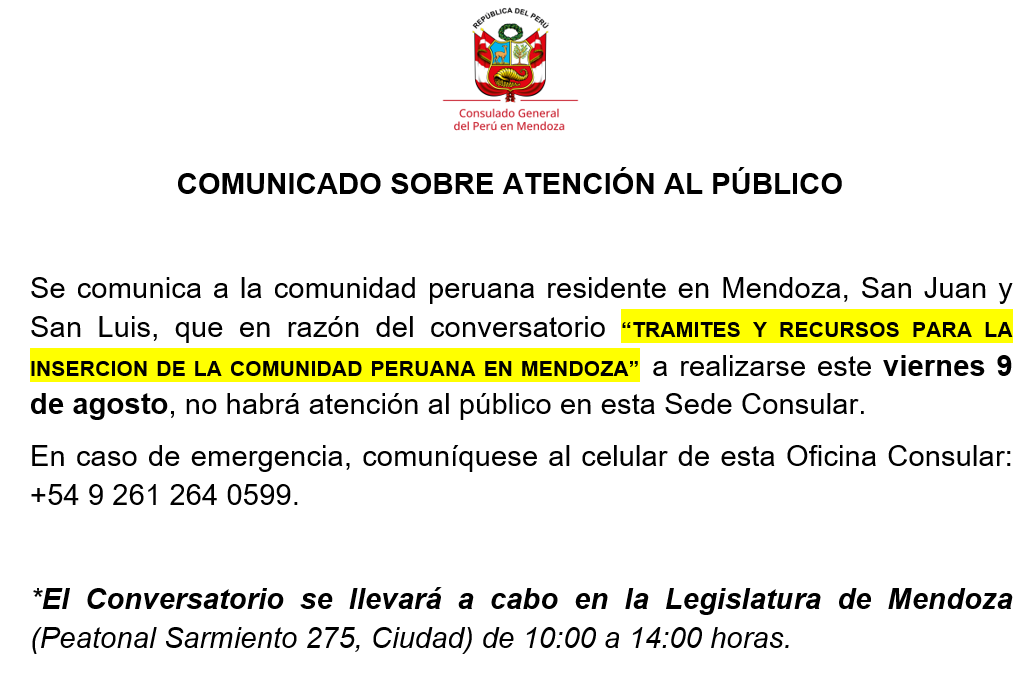 REPÚBLICA DEL PERÚ

Consulado General del Perú en Mendoza

COMUNICADO SOBRE ATENCIÓN AL PÚBLICO

Se comunica a la comunidad peruana residente en Mendoza, San Juan y San Luis, que en razón del conversatorio “TRAMITES Y RECURSOS PARA LA INSERCION DE LA COMUNIDAD PERUANA EN MENDOZA” a realizarse este viernes 9 de agosto, no habrá atención al público en esta Sede Consular.

En caso de emergencia, comuníquese al celular de esta Oficina Consular: +54 9 261 264 0599.

*El Conversatorio se llevará a cabo en la Legislatura de Mendoza (Peatonal Sarmiento 275, Ciudad) de 10:00 a 14:00 horas.